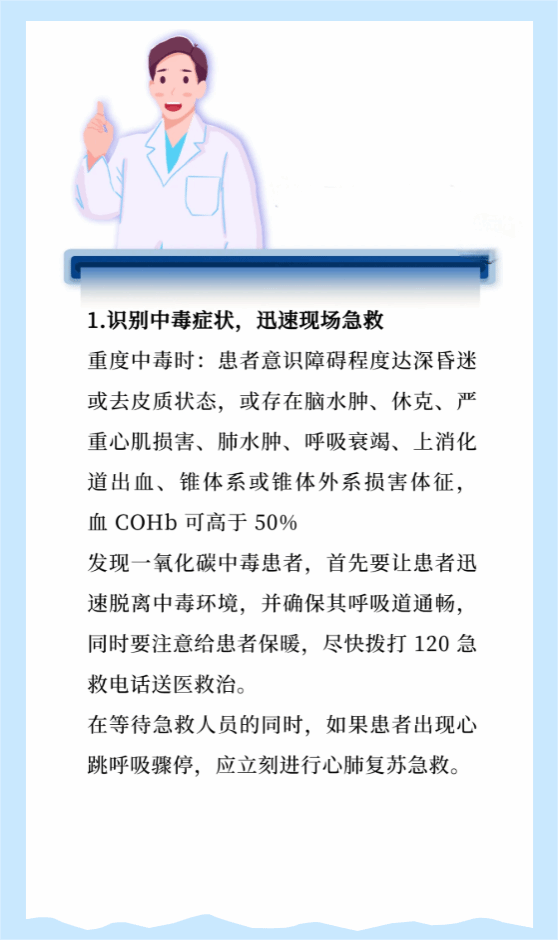 1.识别中毒症状，迅速现场急救

重度中毒时：患者意识障碍程度达深昏迷或去皮质状态，或存在脑水肿、休克、严重心肌损害、肺水肿、呼吸衰竭、上消化道出血、锥体系或锥体外系损害体征，血COHb可高于50%

发现一氧化碳中毒患者，首先要让患者迅速脱离中毒环境，并确保其呼吸道通畅，同时要注意给患者保暖，尽快拨打120急救电话送医救治。

在等待急救人员的同时，如果患者出现心跳呼吸骤停，应立刻进行心肺复苏急救。